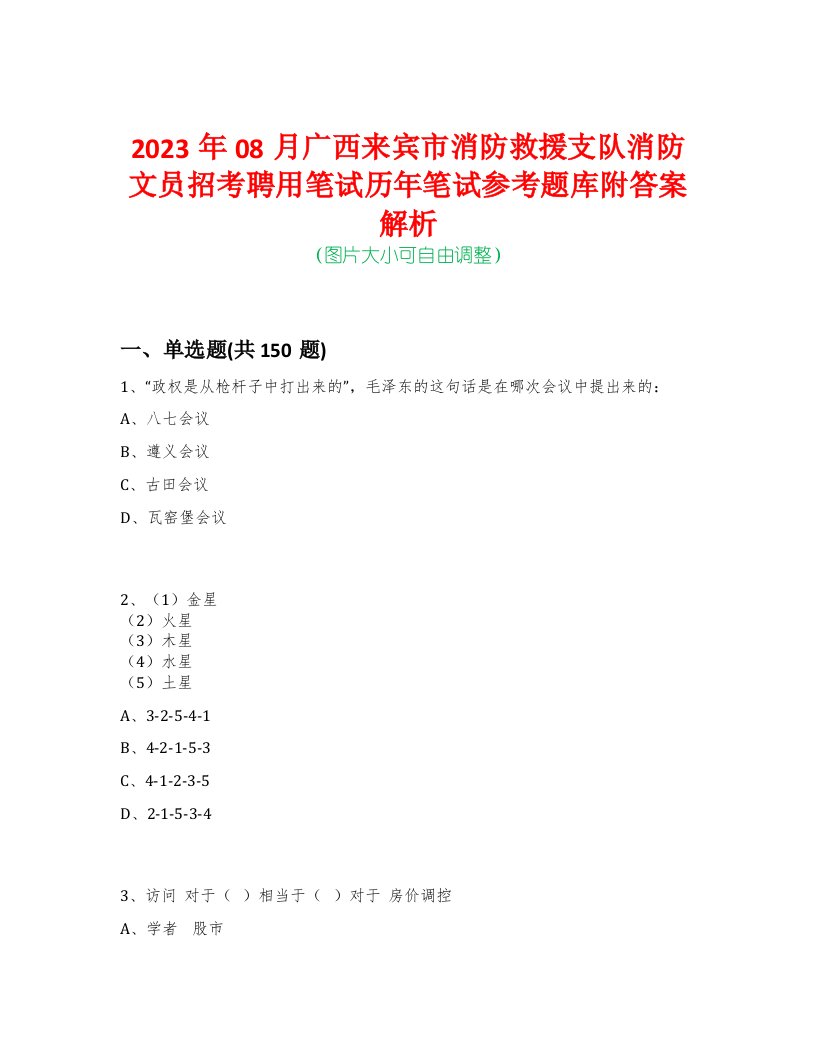 2023 年 08 月广西来宾市消防救援支队消防文员招考聘用笔试历年笔试参考题库附答案解析

(图片大小可自由调整)

一、单选题(共 150 题)

1、“政权是从枪杆子中打出来的”，毛泽东的这句话是在哪次会议中提出来的：

A、八七会议

B、遵义会议

C、古田会议

D、瓦窑堡会议

2、（1）金星
（2）火星
（3）木星
（4）水星
（5）土星

A、3-2-5-4-1

B、4-2-1-5-3

C、4-1-2-3-5

D、2-1-5-3-4

3、访问 对于（ ）相当于（ ）对于 房价调控

A、学者 股市